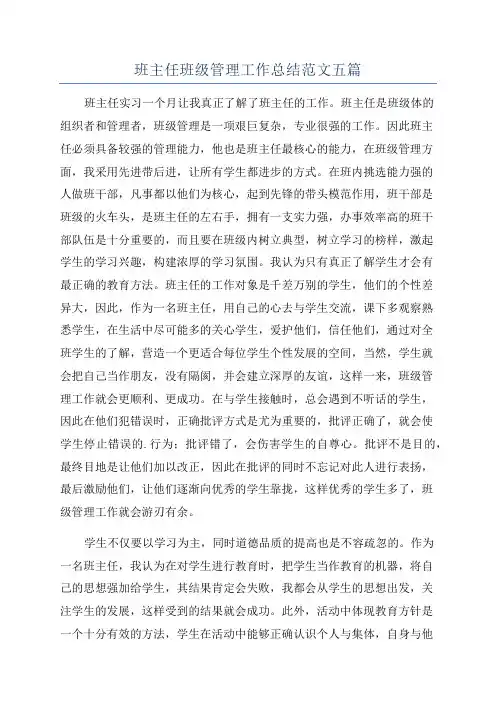 班主任班级管理工作总结范文五篇

班主任实习一个月让我真正了解了班主任的工作。班主任是班级体的组织者和管理者，班级管理是一项艰巨复杂，专业很强的工作。因此班主任必须具备较强的管理能力，他也是班主任最核心的能力，在班级管理方面，我采用先进带后进，让所有学生都进步的方式。在班内挑选能力强的人做班干部，凡事都以他们为核心，起到先锋的带头模范作用，班干部是班级的火车头，是班主任的左右手，拥有一支实力强，办事效率高的班干部队伍是十分重要的，而且要在班级内树立典型，树立学习的榜样，激起学生的学习兴趣，构建浓厚的学习氛围。我认为只有真正了解学生才会有最正确的教育方法。班主任的工作对象是千差万别的学生，他们的个性差异大，因此，作为一名班主任，用自己的心去与学生交流，课下多观察熟悉学生，在生活中尽可能多的关心学生，爱护他们，信任他们，通过对全班学生的了解，营造一个更适合每位学生个性发展的空间，当然，学生就会把自己当作朋友，没有隔阂，并会建立深厚的友谊，这样一来，班级管理工作就会更顺利、更成功。在与学生接触时，总会遇到不听话的学生，因此在他们犯错误时，正确批评方式是尤为重要的，批评正确了，就会使学生停止错误的.行为；批评错了，会伤害学生的自尊心。批评不是目的，最终目地是让他们加以改正，因此在批评的同时不忘记对此人进行表扬，最后激励他们，让他们逐渐向优秀的学生靠拢，这样优秀的学生多了，班级管理工作就会游刃有余。

学生不仅要以学习为主，同时道德品质的提高也是不容疏忽的。作为一名班主任，我认为在对学生进行教育时，把学生当作教育的机器，将自己的思想强加给学生，其结果肯定会失败，我都会从学生的思想出发，关注学生的发展，这样受到的结果就会成功。此外，活动中体现教育方针是一个十分有效的方法，学生在活动中能够正确认识个人与集体，自身与他